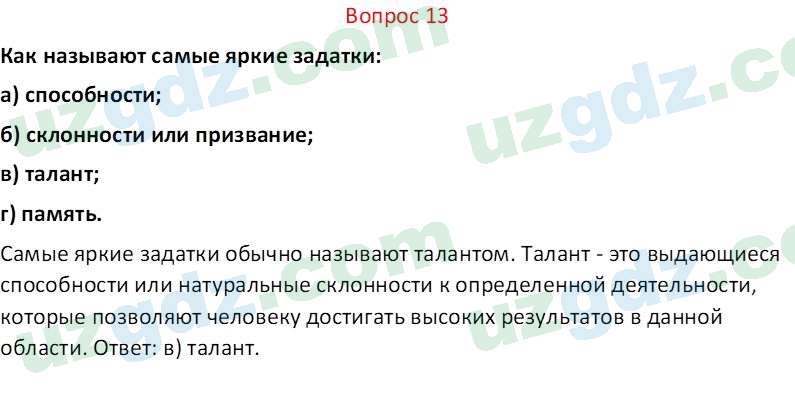 Вопрос 13

Как называют самые яркие задатки:

а) способности;

б) склонности или призвание;

в) талант;

г) память.

Самые яркие задатки обычно называют талантом. Талант - это выдающиеся способности или натуральные склонности к определенной деятельности, которые позволяют человеку достигать высоких результатов в данной области. Ответ: в) талант.

uzgdz.com
uzgdz.com
uzgdz.com
uzgdz.com